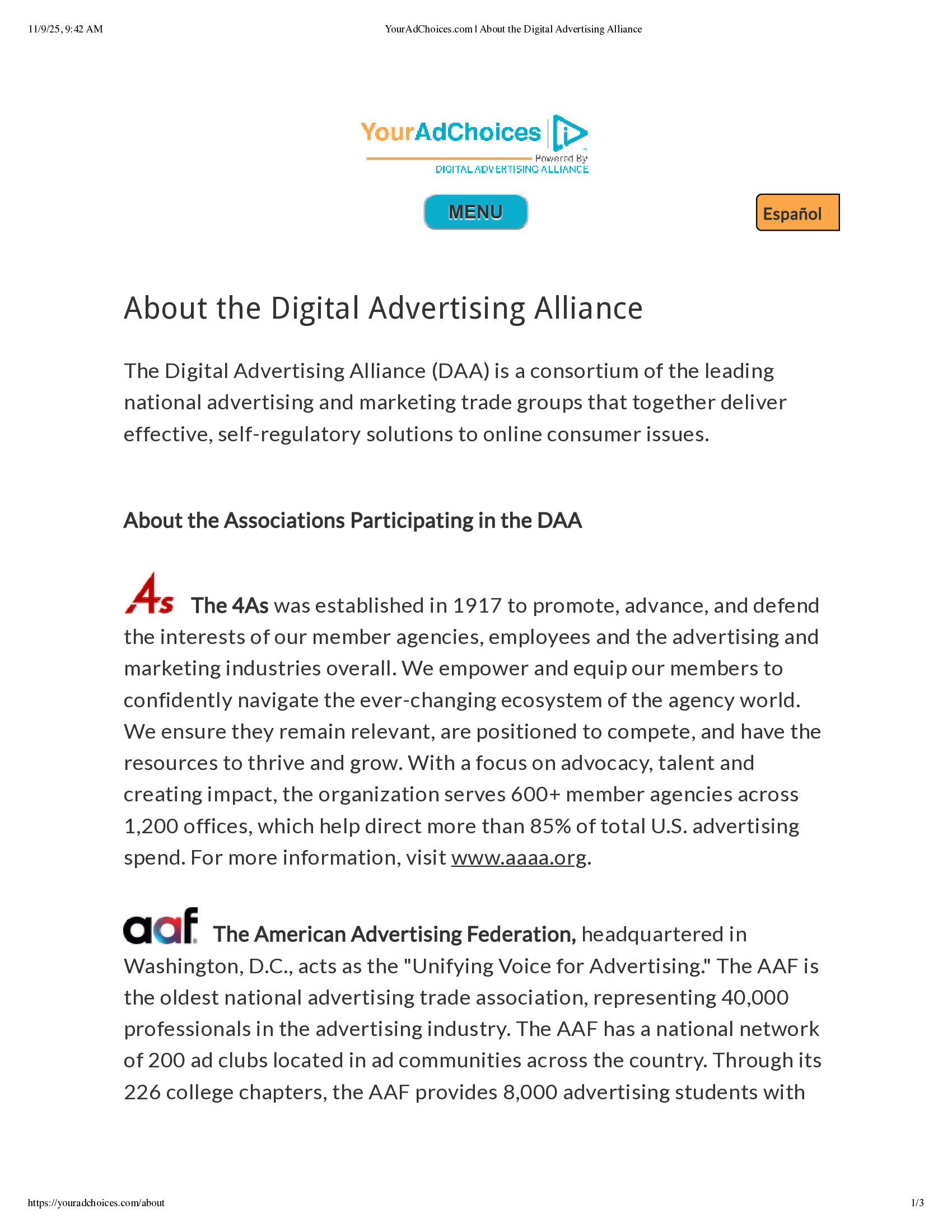 11/9/25, 9:42 AM

YourAdChoices.com | About the Digital Advertising Alliance

YourAdChoices

Powered By
DIGITAL ADVERTISING ALLIANCE

MENU

Español

About the Digital Advertising Alliance

The Digital Advertising Alliance (DAA) is a consortium of the leading national advertising and marketing trade groups that together deliver effective, self-regulatory solutions to online consumer issues.

About the Associations Participating in the DAA

4As The 4As was established in 1917 to promote, advance, and defend the interests of our member agencies, employees and the advertising and marketing industries overall. We empower and equip our members to confidently navigate the ever-changing ecosystem of the agency world. We ensure they remain relevant, are positioned to compete, and have the resources to thrive and grow. With a focus on advocacy, talent and creating impact, the organization serves 600+ member agencies across 1,200 offices, which help direct more than 85% of total U.S. advertising spend. For more information, visit www.aaaa.org.

aaf The American Advertising Federation, headquartered in Washington, D.C., acts as the "Unifying Voice for Advertising." The AAF is the oldest national advertising trade association, representing 40,000 professionals in the advertising industry. The AAF has a national network of 200 ad clubs located in ad communities across the country. Through its 226 college chapters, the AAF provides 8,000 advertising students with

https://youradchoices.com/about

1/3